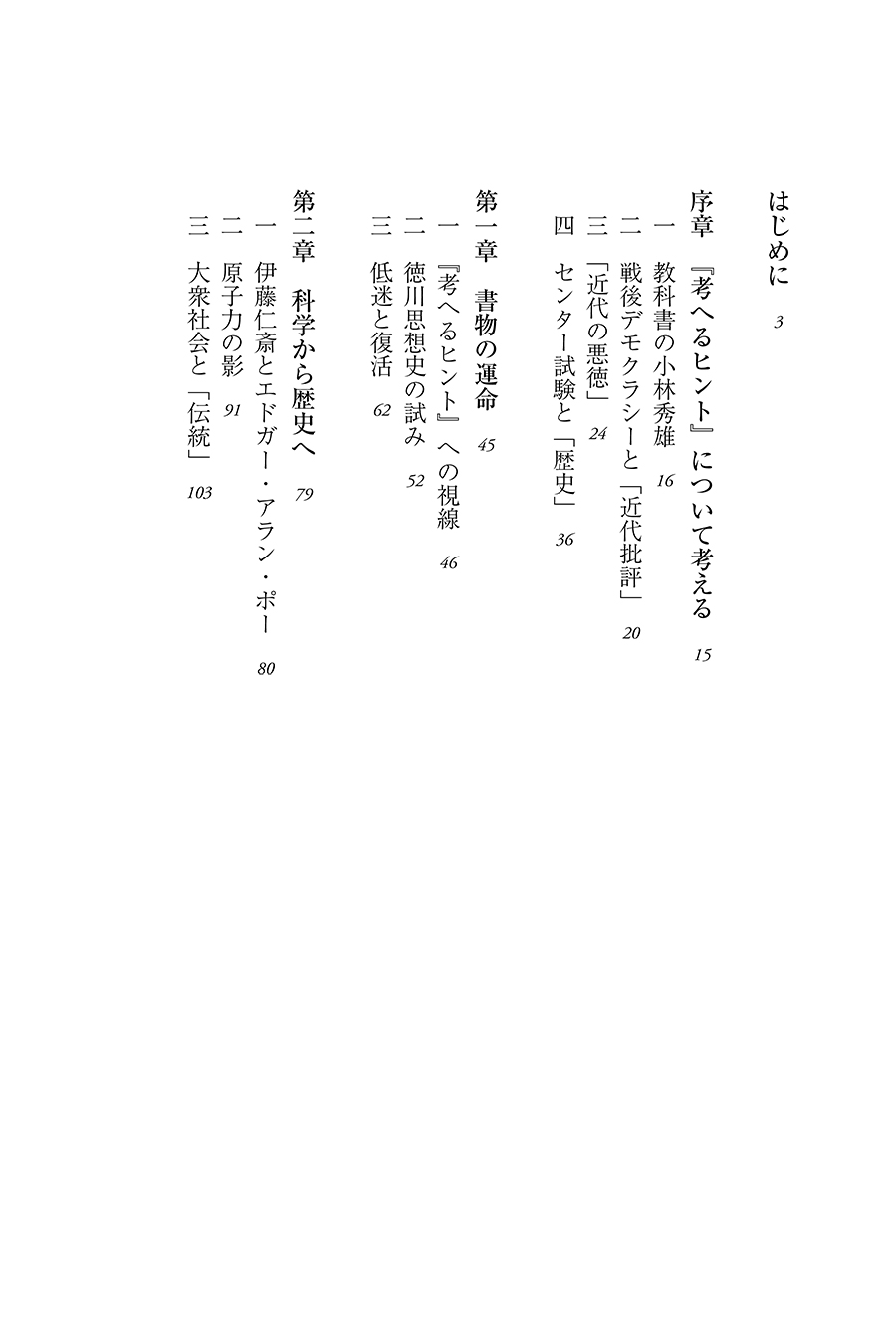 はじめに　3

序章　『考へるヒント』について考える　15
一　教科書の小林秀雄　16
二　戦後デモクラシーと「近代批評」　20
三　「近代の悪徳」　24
四　センター試験と「歴史」　36

第一章　書物の運命　45
一　『考へるヒント』への視線　46
二　徳川思想史の試み　52
三　低迷と復活　62

第二章　科学から歴史へ　79
一　伊藤仁斎とエドガー・アラン・ポー　80
二　原子力の影　91
三　大衆社会と「伝統」　103